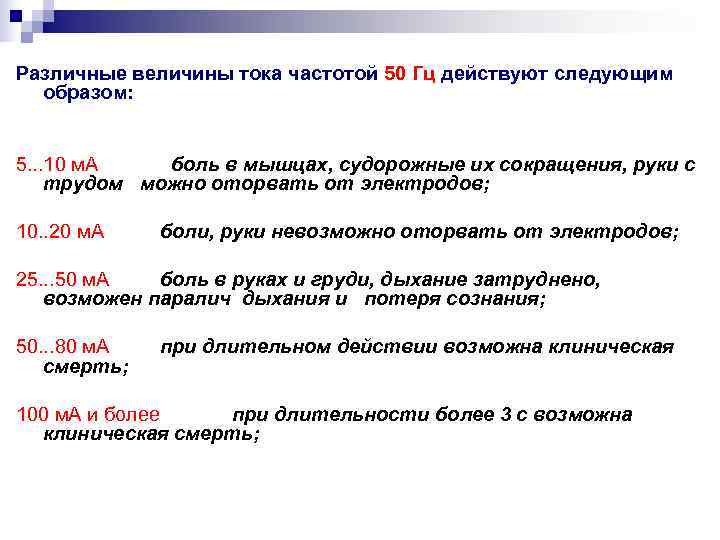 Различные величины тока частотой 50 Гц действуют следующим образом:

5...10 мА боль в мышцах, судорожные их сокращения, руки с трудом можно оторвать от электродов;

10..20 мА боли, руки невозможно оторвать от электродов;

25...50 мА боль в руках и груди, дыхание затруднено, возможен паралич дыхания и потеря сознания;

50...80 мА при длительном действии возможна клиническая смерть;

100 мА и более при длительности более 3 с возможна клиническая смерть;